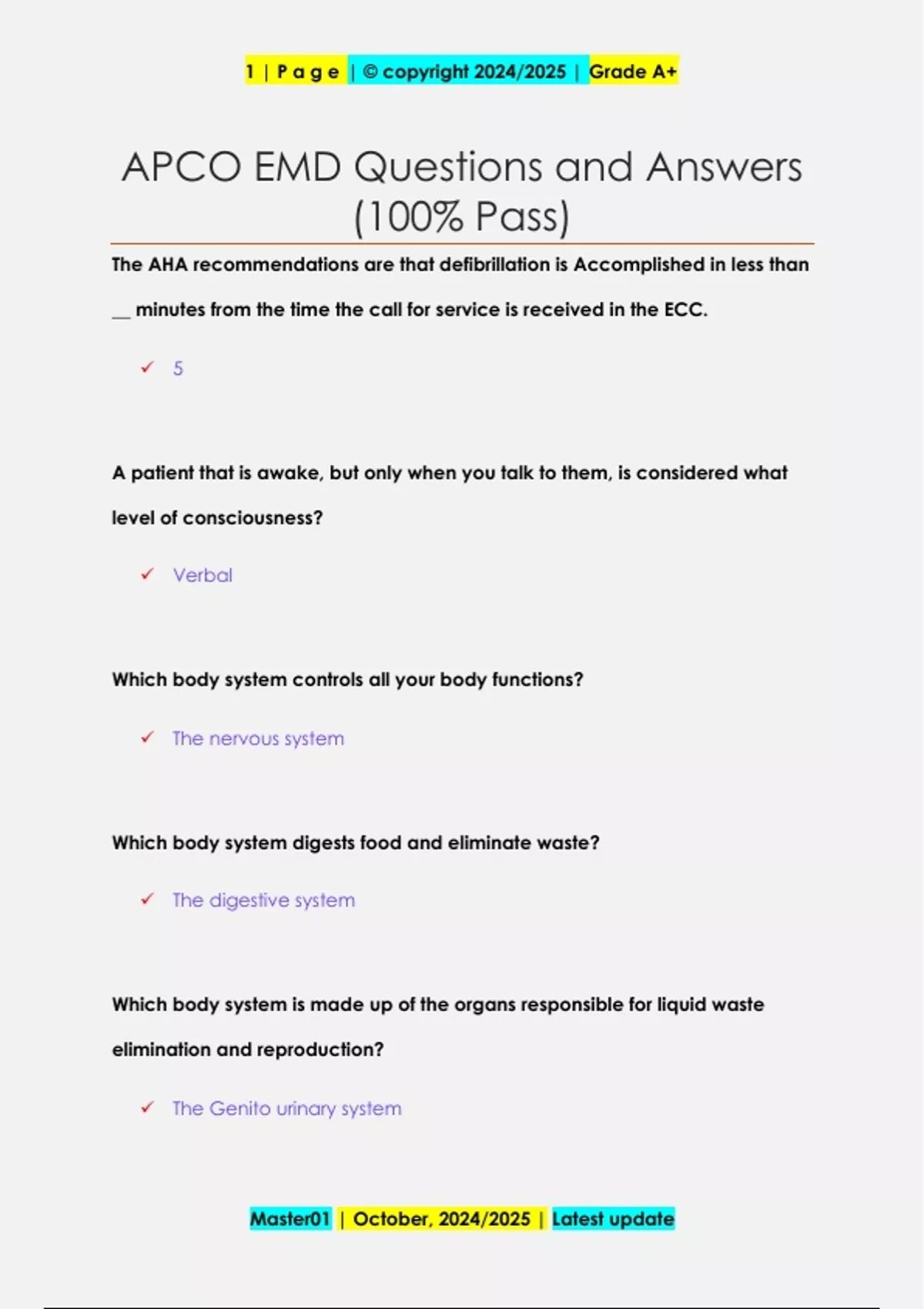 1 | P a g e | © copyright 2024/2025 | Grade A+

APCO EMD Questions and Answers (100% Pass)

The AHA recommendations are that defibrillation is Accomplished in less than __ minutes from the time the call for service is received in the ECC.

✓ 5

A patient that is awake, but only when you talk to them, is considered what level of consciousness?

✓ Verbal

Which body system controls all your body functions?

✓ The nervous system

Which body system digests food and eliminate waste?

✓ The digestive system

Which body system is made up of the organs responsible for liquid waste elimination and reproduction?

✓ The Genito urinary system

Master01 | October, 2024/2025 | Latest update